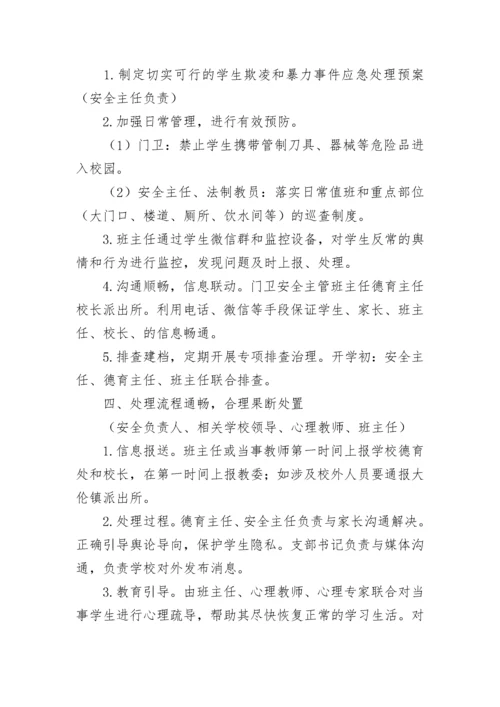 1. 制定切实可行的学生欺凌和暴力事件应急处理预案（安全主任负责）

2. 加强日常管理，进行有效预防。

（1）门卫：禁止学生携带管制刀具、器械等危险品进入校园。

（2）安全主任、法制教员：落实日常值班和重点部位（大门口、楼道、厕所、饮水间等）的巡查制度。

3. 班主任通过学生微信群和监控设备，对学生反常的舆情和行为进行监控，发现问题及时上报、处理。

4. 沟通顺畅，信息联动。门卫安全主管班主任德育主任校长派出所。利用电话、微信等手段保证学生、家长、班主任、校长、的信息畅通。

5. 排查建档，定期开展专项排查治理。开学初：安全主任、德育主任、班主任联合排查。

四、处理流程通畅，合理果断处置

（安全负责人、相关学校领导、心理教师、班主任）

1. 信息报送。班主任或当事教师第一时间上报学校德育处和校长，在第一时间上报教委；如涉及校外人员要通报大伦镇派出所。

2. 处理过程。德育主任、安全主任负责与家长沟通解决。正确引导舆论导向，保护学生隐私。支部书记负责与媒体沟通，负责学校对外发布消息。

3. 教育引导。由班主任、心理教师、心理专家联合对当事学生进行心理疏导，帮助其尽快恢复正常的学习生活。对